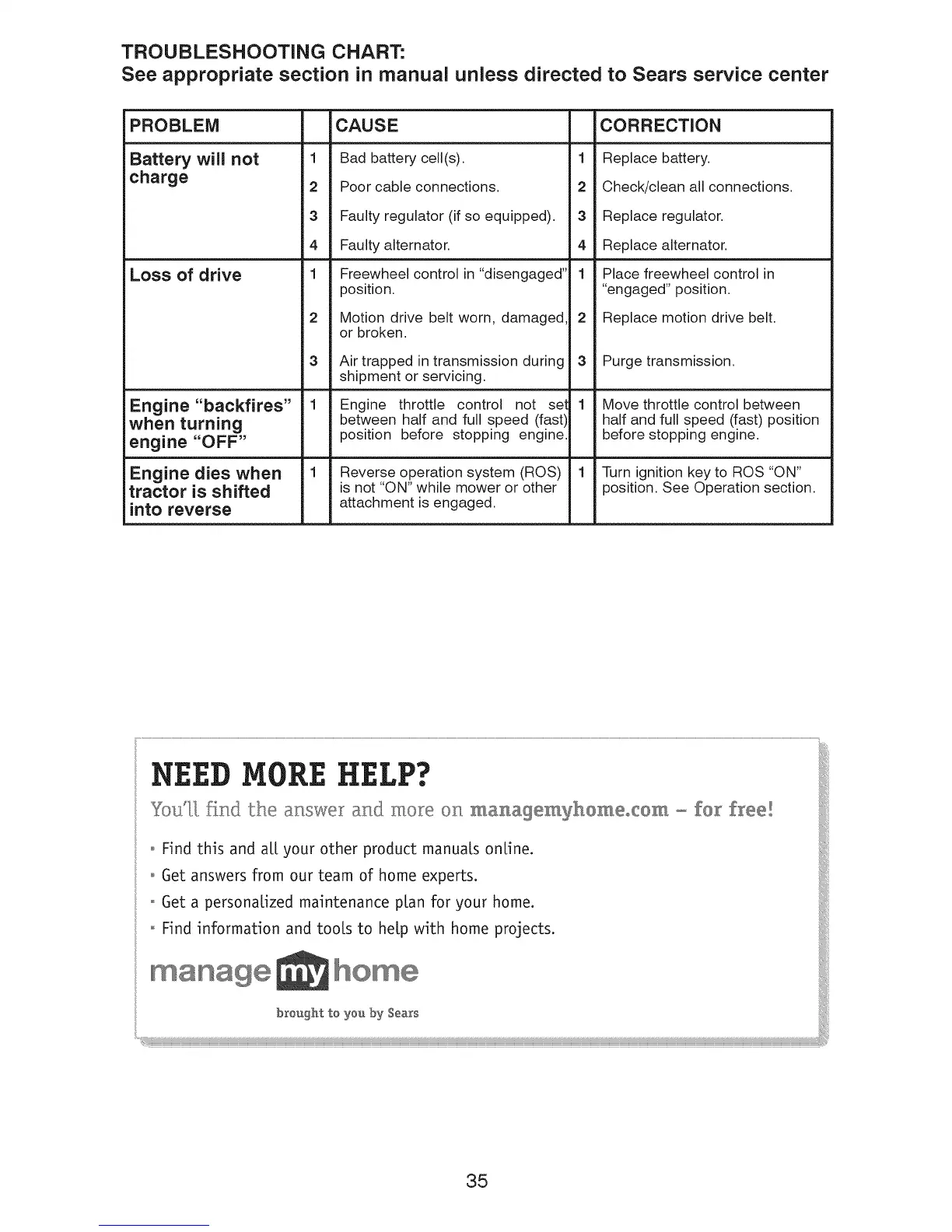 TROUBLESHOOTING CHART:
See appropriate section in manual unless directed to Sears service center

| PROBLEM | | CAUSE | | CORRECTION |
|---|---|---|---|---|
| Battery will not charge | 1 | Bad battery cell(s). | 1 | Replace battery. |
| | 2 | Poor cable connections. | 2 | Check/clean all connections. |
| | 3 | Faulty regulator (if so equipped). | 3 | Replace regulator. |
| | 4 | Faulty alternator. | 4 | Replace alternator. |
| Loss of drive | 1 | Freewheel control in "disengaged" position. | 1 | Place freewheel control in "engaged" position. |
| | 2 | Motion drive belt worn, damaged, or broken. | 2 | Replace motion drive belt. |
| | 3 | Air trapped in transmission during shipment or servicing. | 3 | Purge transmission. |
| Engine "backfires" when turning engine "OFF" | 1 | Engine throttle control not set between half and full speed (fast) position before stopping engine. | 1 | Move throttle control between half and full speed (fast) position before stopping engine. |
| Engine dies when tractor is shifted into reverse | 1 | Reverse operation system (ROS) is not "ON" while mower or other attachment is engaged. | 1 | Turn ignition key to ROS "ON" position. See Operation section. |

NEED MORE HELP?
You'll find the answer and more on managemyhome.com – for free!

• Find this and all your other product manuals online.
• Get answers from our team of home experts.
• Get a personalized maintenance plan for your home.
• Find information and tools to help with home projects.

manage my home
brought to you by Sears

35